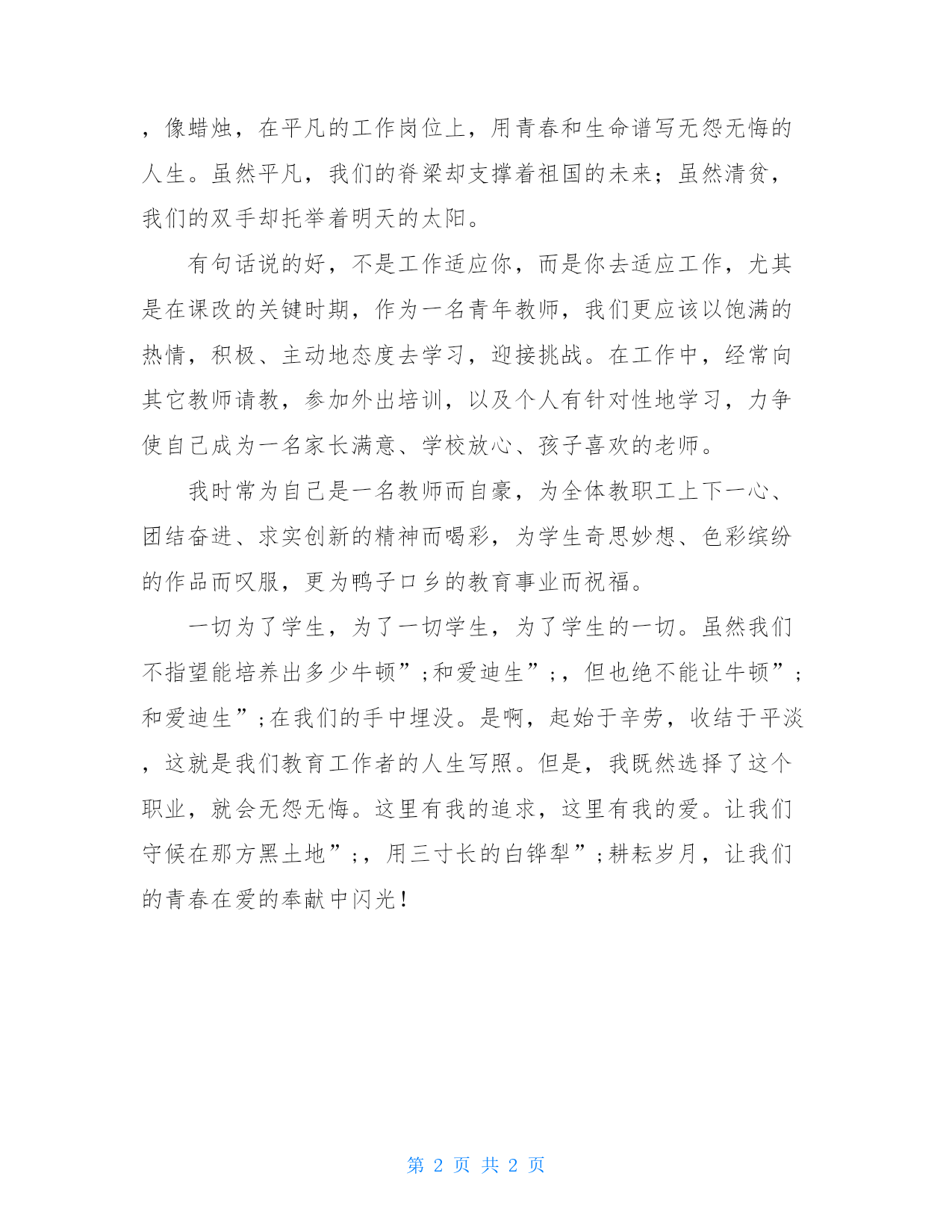 ，像蜡烛，在平凡的工作岗位上，用青春和生命谱写无怨无悔的人生。虽然平凡，我们的脊梁却支撑着祖国的未来；虽然清贫，我们的双手却托举着明天的太阳。

有句话说的好，不是工作适应你，而是你去适应工作，尤其是在课改的关键时期，作为一名青年教师，我们更应该以饱满的热情，积极、主动地态度去学习，迎接挑战。在工作中，经常向其它教师请教，参加外出培训，以及个人有针对性地学习，力争使自己成为一名家长满意、学校放心、孩子喜欢的老师。

我时常为自己是一名教师而自豪，为全体教职工上下一心、团结奋进、求实创新的精神而喝彩，为学生奇思妙想、色彩缤纷的作品而叹服，更为鸭子口乡的教育事业而祝福。

一切为了学生，为了一切学生，为了学生的一切。虽然我们不指望能培养出多少牛顿”;和爱迪生”;，但也绝不能让牛顿”;和爱迪生”;在我们的手中埋没。是啊，起始于辛劳，收结于平淡，这就是我们教育工作者的人生写照。但是，我既然选择了这个职业，就会无怨无悔。这里有我的追求，这里有我的爱。让我们守候在那方黑土地”;，用三寸长的白铧犁”;耕耘岁月，让我们的青春在爱的奉献中闪光！

第 2 页 共 2 页